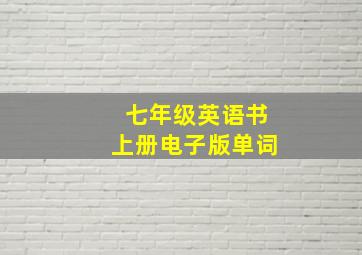 七年级英语书
上册电子版单词